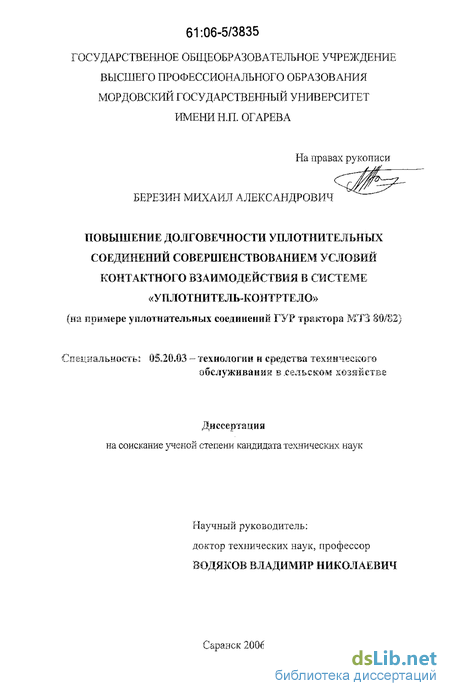 61:06-5/3835

ГОСУДАРСТВЕННОЕ ОБЩЕОБРАЗОВАТЕЛЬНОЕ УЧРЕЖДЕНИЕ
ВЫСШЕГО ПРОФЕССИОНАЛЬНОГО ОБРАЗОВАНИЯ
МОРДОВСКИЙ ГОСУДАРСТВЕННЫЙ УНИВЕРСИТЕТ
ИМЕНИ Н.П. ОГАРЕВА

На правах рукописи

БЕРЕЗИН МИХАИЛ АЛЕКСАНДРОВИЧ

ПОВЫШЕНИЕ ДОЛГОВЕЧНОСТИ УПЛОТНИТЕЛЬНЫХ СОЕДИНЕНИЙ СОВЕРШЕНСТВОВАНИЕМ УСЛОВИЙ КОНТАКТНОГО ВЗАИМОДЕЙСТВИЯ В СИСТЕМЕ «УПЛОТНИТЕЛЬ-КОНТРТЕЛО»
(на примере уплотнительных соединений ГУР трактора МТЗ 80/82)

Специальность: 05.20.03 – технологии и средства технического обслуживания в сельском хозяйстве

Диссертация
на соискание ученой степени кандидата технических наук

Научный руководитель:
доктор технических наук, профессор
ВОДЯКОВ ВЛАДИМИР НИКОЛАЕВИЧ

Саранск 2006

dsLib.net
библиотека диссертаций